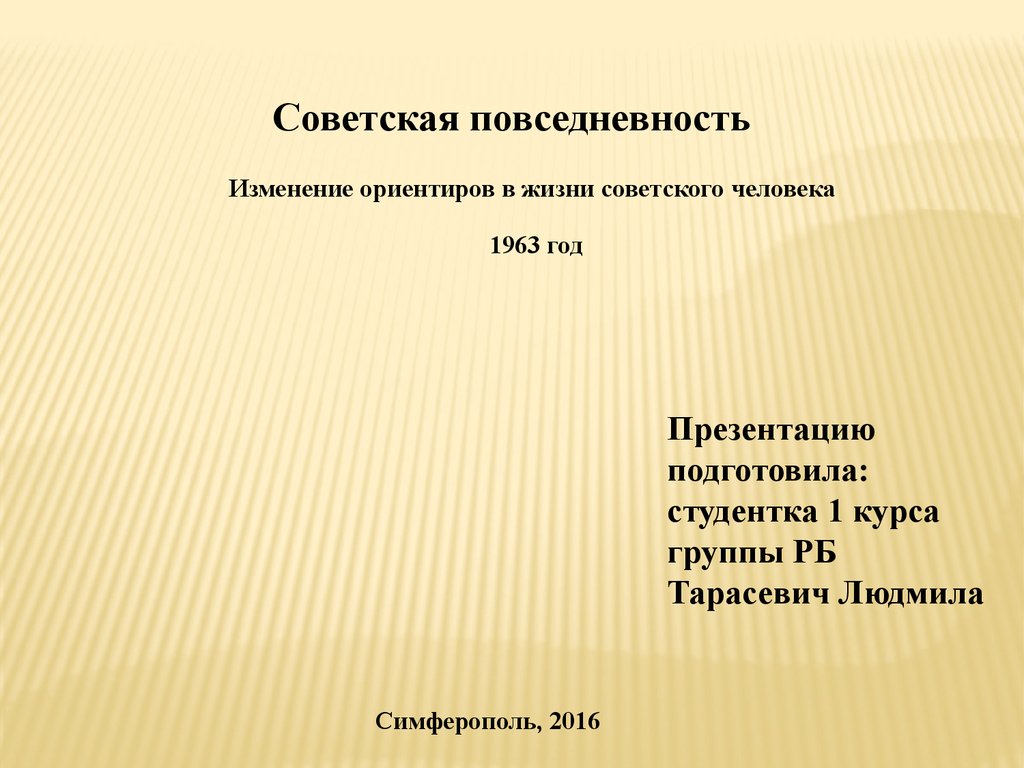 Советская повседневность

Изменение ориентиров в жизни советского человека

1963 год

Презентацию подготовила: студентка 1 курса группы РБ Тарасевич Людмила

Симферополь, 2016